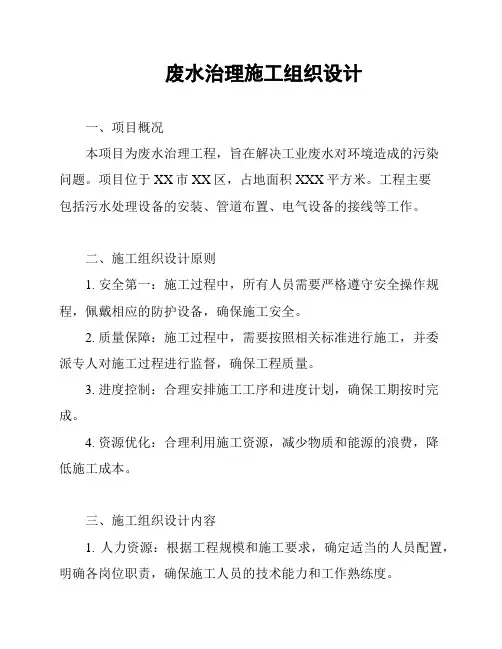 废水治理施工组织设计

一、项目概况

本项目为废水治理工程，旨在解决工业废水对环境造成的污染问题。项目位于XX市XX区，占地面积XXX平方米。工程主要包括污水处理设备的安装、管道布置、电气设备的接线等工作。

二、施工组织设计原则

1. 安全第一：施工过程中，所有人员需要严格遵守安全操作规程，佩戴相应的防护设备，确保施工安全。

2. 质量保障：施工过程中，需要按照相关标准进行施工，并委派专人对施工过程进行监督，确保工程质量。

3. 进度控制：合理安排施工工序和进度计划，确保工期按时完成。

4. 资源优化：合理利用施工资源，减少物质和能源的浪费，降低施工成本。

三、施工组织设计内容

1. 人力资源：根据工程规模和施工要求，确定适当的人员配置，明确各岗位职责，确保施工人员的技术能力和工作熟练度。